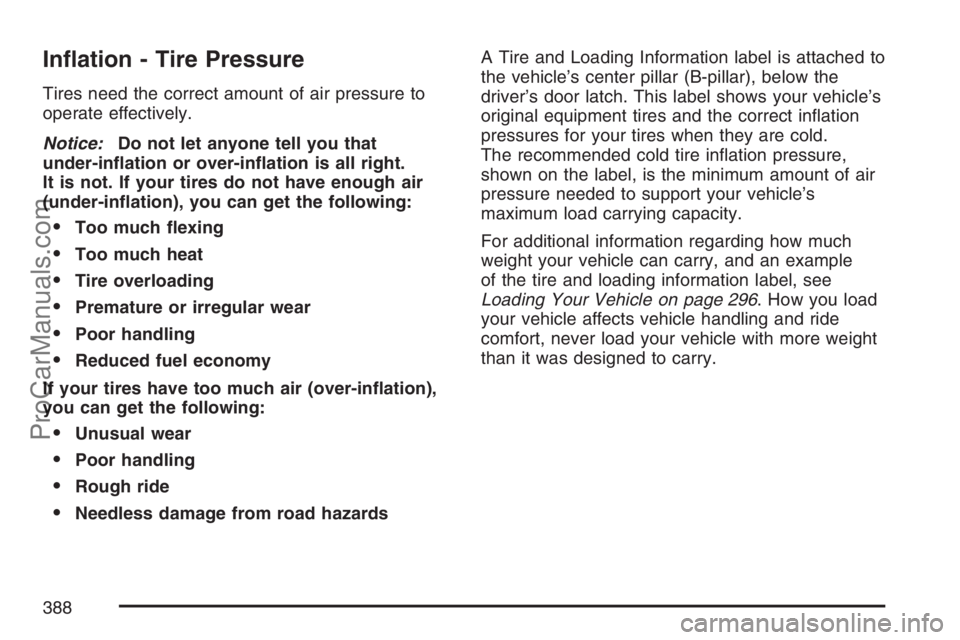 Inflation - Tire Pressure

Tires need the correct amount of air pressure to operate effectively.

Notice: Do not let anyone tell you that under-inflation or over-inflation is all right. It is not. If your tires do not have enough air (under-inflation), you can get the following:

• Too much flexing
• Too much heat
• Tire overloading
• Premature or irregular wear
• Poor handling
• Reduced fuel economy

If your tires have too much air (over-inflation), you can get the following:

• Unusual wear
• Poor handling
• Rough ride
• Needless damage from road hazards

A Tire and Loading Information label is attached to the vehicle's center pillar (B-pillar), below the driver's door latch. This label shows your vehicle's original equipment tires and the correct inflation pressures for your tires when they are cold. The recommended cold tire inflation pressure, shown on the label, is the minimum amount of air pressure needed to support your vehicle's maximum load carrying capacity.

For additional information regarding how much weight your vehicle can carry, and an example of the tire and loading information label, see Loading Your Vehicle on page 296. How you load your vehicle affects vehicle handling and ride comfort, never load your vehicle with more weight than it was designed to carry.

388

ProCarManuals.com

carmanualsonline.info